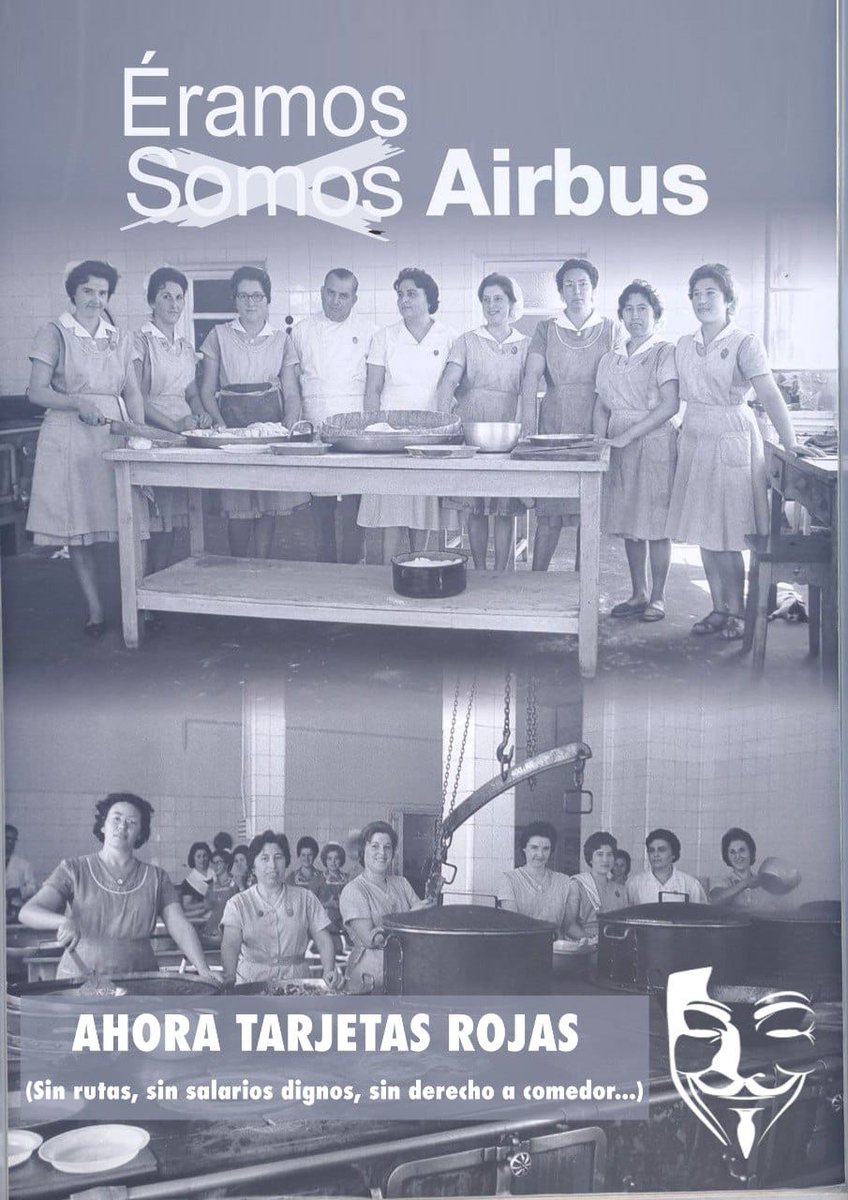 Éramos
Somos Airbus

AHORA TARJETAS ROJAS
(Sin rutas, sin salarios dignos, sin derecho a comedor...)